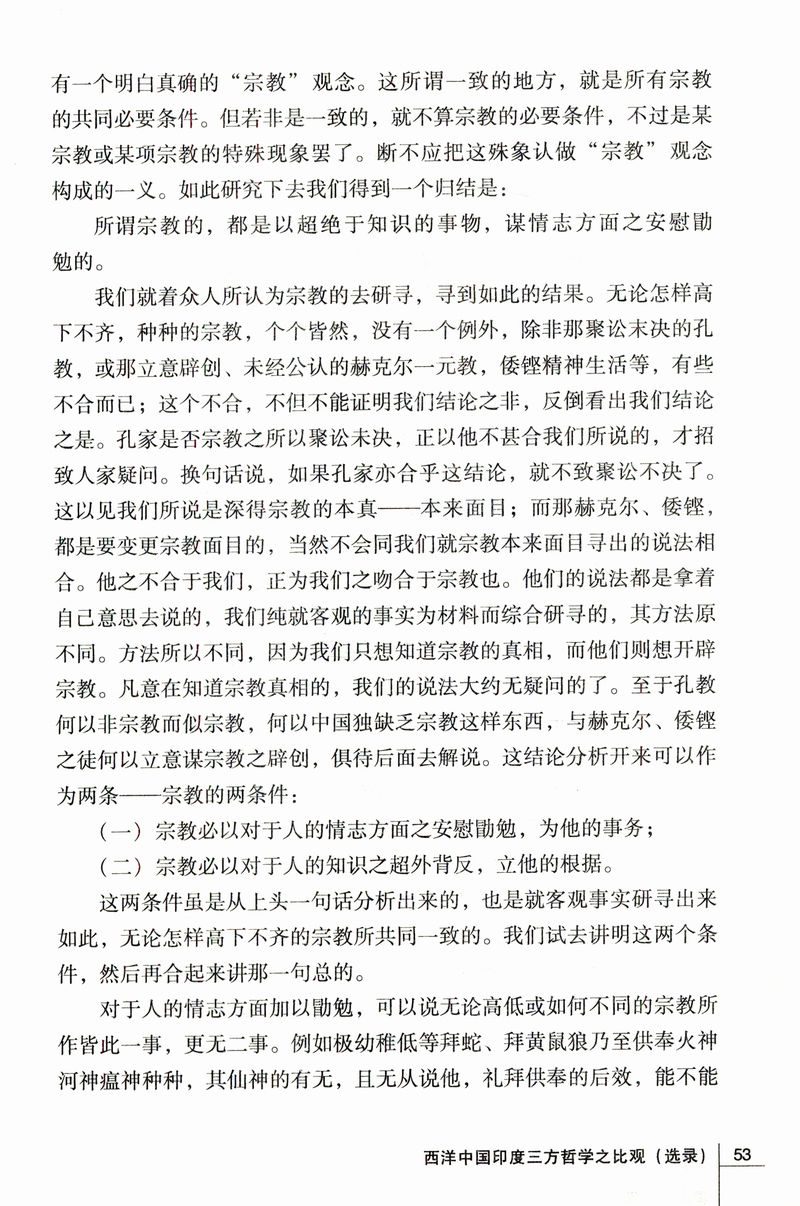 有一个明白真确的“宗教”观念。这所谓一致的地方，就是所有宗教的共同必要条件。但若非是一致的，就不算宗教的必要条件，不过是某宗教或某项宗教的特殊现象罢了。断不应把这殊象认做“宗教”观念构成的一义。如此研究下去我们得到一个归结是：

所谓宗教的，都是以超绝于知识的事物，谋情志方面之安慰勖勉的。

我们就着众人所认为宗教的去研寻，寻到如此的结果。无论怎样高下不齐，种种的宗教，个个皆然，没有一个例外，除非那聚讼未决的孔教，或那立意辟创、未经公认的赫克尔一元教，倭铿精神生活等，有些不合而已；这个不合，不但不能证明我们结论之非，反倒看出我们结论之是。孔家是否宗教之所以聚讼未决，正以他不甚合我们所说的，才招致人家疑问。换句话说，如果孔家亦合乎这结论，就不致聚讼不决了。这以见我们所说是深得宗教的本真——本来面目；而那赫克尔、倭铿，都是要变更宗教面目的，当然不会同我们就宗教本来面目寻出的说法相合。他之不合于我们，正为我们之吻合于宗教也。他们的说法都是拿着自己意思去说的，我们纯就客观的事实为材料而综合研寻的，其方法原不同。方法所以不同，因为我们只想知道宗教的真相，而他们则想开辟宗教。凡意在知道宗教真相的，我们的说法大约无疑问的了。至于孔教何以非宗教而似宗教，何以中国独缺乏宗教这样东西，与赫克尔、倭铿之徒何以立意谋宗教之辟创，俱待后面去解说。这结论分析开来可以作为两条——宗教的两条件：

（一）宗教必以对于人的情志方面之安慰勖勉，为他的事务；

（二）宗教必以对于人的知识之超外背反，立他的根据。

这两条件虽是从上头一句话分析出来的，也是就客观事实研寻出来如此，无论怎样高下不齐的宗教所共同一致的。我们试去讲明这两个条件，然后再合起来讲那一句总的。

对于人的情志方面加以勖勉，可以说无论高低或如何不同的宗教所作皆此一事，更无二事。例如极幼稚低等拜蛇、拜黄鼠狼乃至供奉火神河神瘟神种种，其仙神的有无，且无从说他，礼拜供奉的后效，能不能

西洋中国印度三方哲学之比观（选录） 53